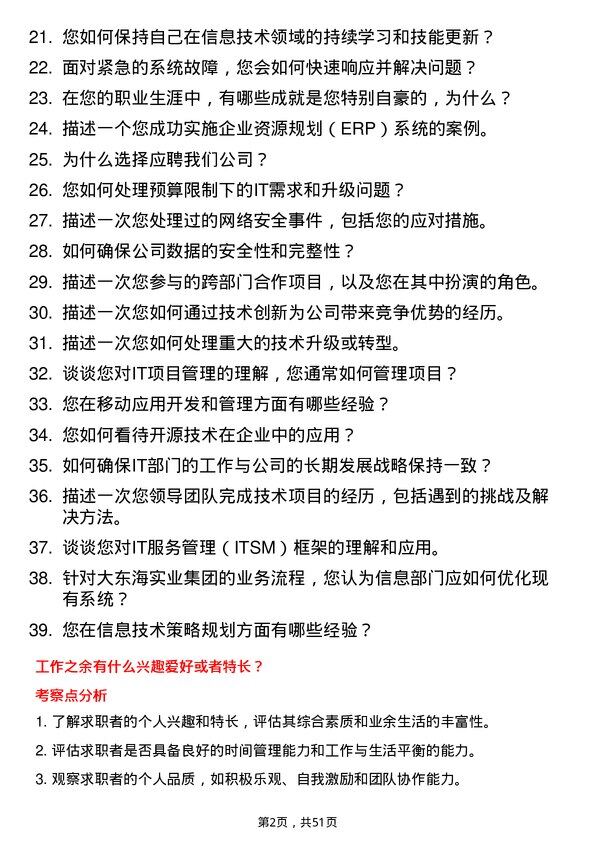 21. 您如何保持自己在信息技术领域的持续学习和技能更新？

22. 面对紧急的系统故障，您会如何快速响应并解决问题？

23. 在您的职业生涯中，有哪些成就是您特别自豪的，为什么？

24. 描述一个您成功实施企业资源规划（ERP）系统的案例。

25. 为什么选择应聘我们公司？

26. 您如何处理预算限制下的IT需求和升级问题？

27. 描述一次您处理过的网络安全事件，包括您的应对措施。

28. 如何确保公司数据的安全性和完整性？

29. 描述一次您参与的跨部门合作项目，以及您在其中扮演的角色。

30. 描述一次您如何通过技术创新为公司带来竞争优势的经历。

31. 描述一次您如何处理重大的技术升级或转型。

32. 谈谈您对IT项目管理的理解，您通常如何管理项目？

33. 您在移动应用开发和管理方面有哪些经验？

34. 您如何看待开源技术在企业中的应用？

35. 如何确保IT部门的工作与公司的长期发展战略保持一致？

36. 描述一次您领导团队完成技术项目的经历，包括遇到的挑战及解决方法。

37. 谈谈您对IT服务管理（ITSM）框架的理解和应用。

38. 针对大东海实业集团的业务流程，您认为信息部门应如何优化现有系统？

39. 您在信息技术策略规划方面有哪些经验？

工作之余有什么兴趣爱好或者特长？

考察点分析

1. 了解求职者的个人兴趣和特长，评估其综合素质和业余生活的丰富性。

2. 评估求职者是否具备良好的时间管理能力和工作与生活平衡的能力。

3. 观察求职者的个人品质，如积极乐观、自我激励和团队协作能力。

第2页，共51页